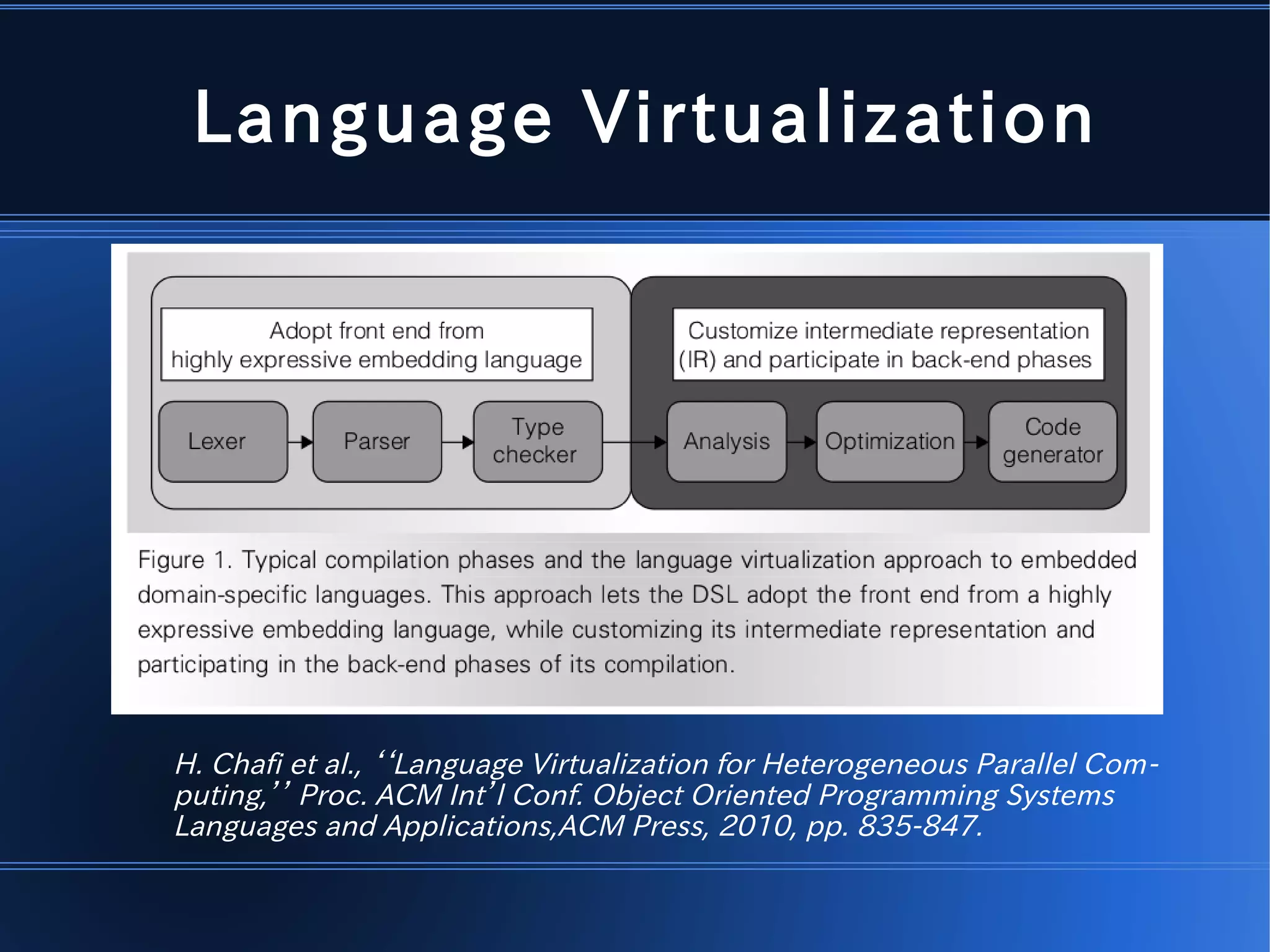 Language Virtualization

Adopt front end from highly expressive embedding language

Customize intermediate representation (IR) and participate in back-end phases

Lexer

Parser

Type checker

Analysis

Optimization

Code generator

Figure 1. Typical compilation phases and the language virtualization approach to embedded domain-specific languages. This approach lets the DSL adopt the front end from a highly expressive embedding language, while customizing its intermediate representation and participating in the back-end phases of its compilation.

H. Chafi et al., ‘‘Language Virtualization for Heterogeneous Parallel Computing,’’ Proc. ACM Int’l Conf. Object Oriented Programming Systems Languages and Applications,ACM Press, 2010, pp. 835-847.